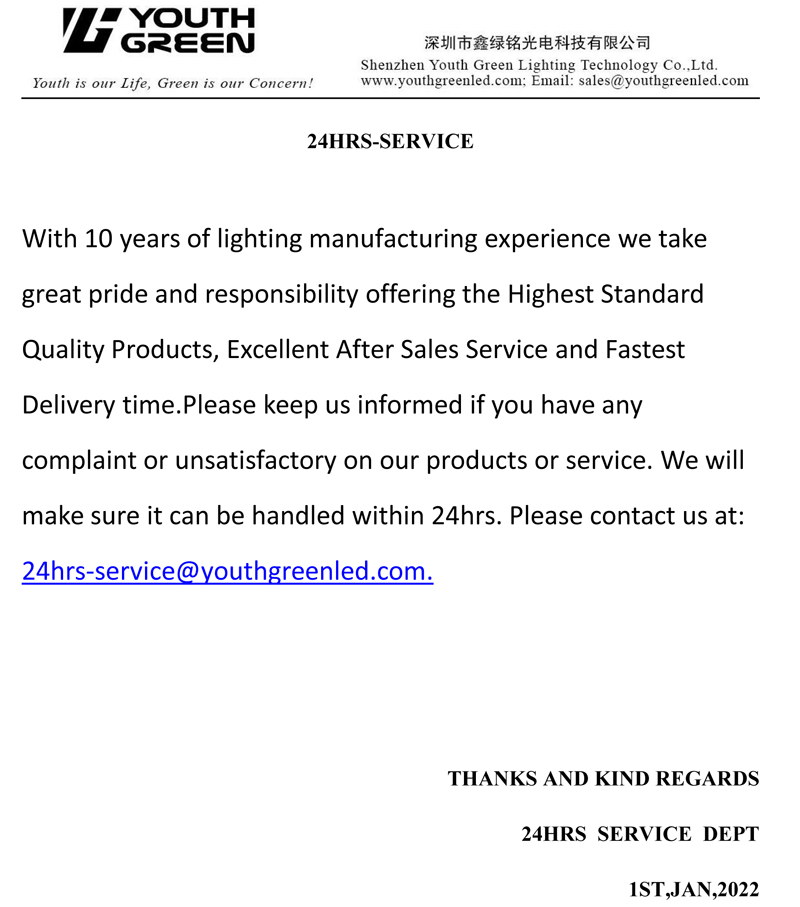 YOUTH GREEN

Youth is our Life, Green is our Concern!

深圳市鑫绿铭光电科技有限公司
Shenzhen Youth Green Lighting Technology Co.,Ltd.
www.youthgreenled.com; Email: sales@youthgreenled.com

24HRS-SERVICE

With 10 years of lighting manufacturing experience we take great pride and responsibility offering the Highest Standard Quality Products, Excellent After Sales Service and Fastest Delivery time.Please keep us informed if you have any complaint or unsatisfactory on our products or service. We will make sure it can be handled within 24hrs. Please contact us at: 24hrs-service@youthgreenled.com.

THANKS AND KIND REGARDS

24HRS SERVICE DEPT

1ST,JAN,2022